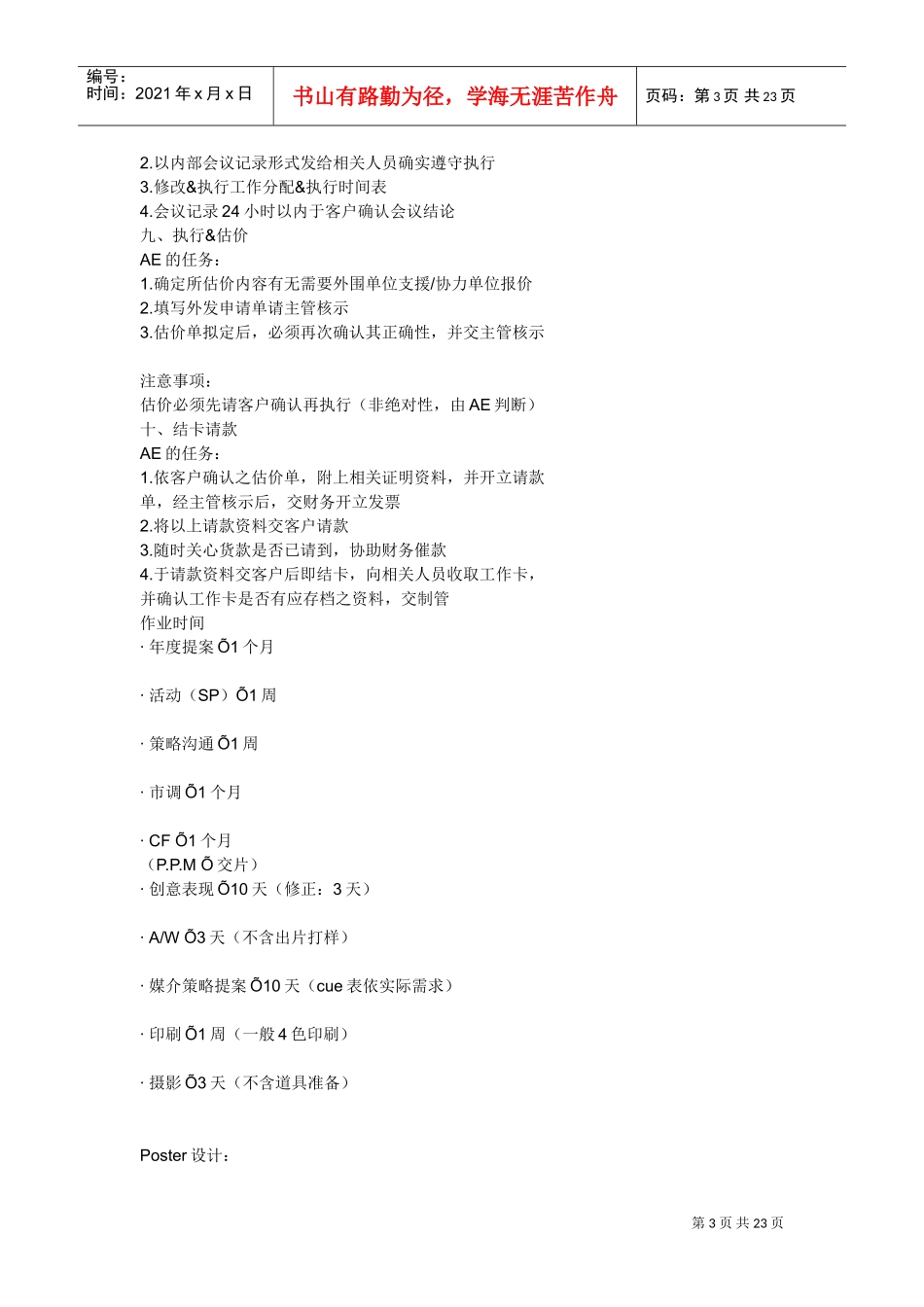 编号：
时间：2021 年 x 月 x 日

书山有路勤为径，学海无涯苦作舟

页码：第 3 页 共 23 页

2.以内部会议记录形式发给相关人员确实遵守执行
3.修改&执行工作分配&执行时间表
4.会议记录 24 小时以内于客户确认会议结论
九、执行&估价
AE 的任务：
1.确定所估价内容有无需要外围单位支援/协力单位报价
2.填写外发申请单请主管核示
3.估价单拟定后，必须再次确认其正确性，并交主管核示

注意事项：
估价必须先请客户确认再执行（非绝对性，由 AE 判断）
十、结卡请款
AE 的任务：
1.依客户确认之估价单，附上相关证明资料，并开立请款单，经主管核示后，交财务开立发票
2.将以上请款资料交客户请款
3.随时关心货款是否已请到，协助财务催款
4.于请款资料交客户后即结卡，向相关人员收取工作卡，并确认工作卡是否有应存档之资料，交制管
作业时间
· 年度提案 Õ1 个月

· 活动（SP）Õ1 周

· 策略沟通 Õ1 周

· 市调 Õ1 个月

· CF Õ1 个月
（P.P.M Õ 交片）
· 创意表现 Õ10 天（修正：3 天）

· A/W Õ3 天（不含出片打样）

· 媒介策略提案 Õ10 天（cue 表依实际需求）

· 印刷 Õ1 周（一般 4 色印刷）

· 摄影 Õ3 天（不含道具准备）

Poster 设计：

第 3 页 共 23 页